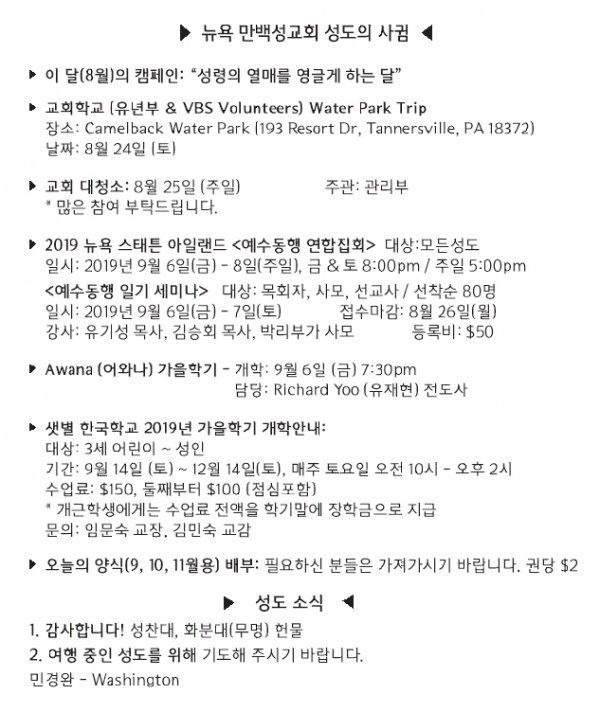 ▶ 뉴욕 만백성교회 성도의 사귐 ◀

▶ 이 달(8월)의 캠페인: "성령의 열매를 영글게 하는 달"

▶ 교회학교 (유년부 & VBS Volunteers) Water Park Trip
장소: Camelback Water Park (193 Resort Dr, Tannersville, PA 18372)
날짜: 8월 24일 (토)

▶ 교회 대청소: 8월 25일 (주일) 주관: 관리부
* 많은 참여 부탁드립니다.

▶ 2019 뉴욕 스태튼 아일랜드 <예수동행 연합집회> 대상:모든성도
일시: 2019년 9월 6일(금) - 8일(주일), 금 & 토 8:00pm / 주일 5:00pm
<예수동행 일기 세미나> 대상: 목회자, 사모, 선교사 / 선착순 80명
일시: 2019년 9월 6일(금) - 7일(토) 접수마감: 8월 26일(월)
강사: 유기성 목사, 김승회 목사, 박리부가 사모 등록비: $50

▶ Awana (어와나) 가을학기 - 개학: 9월 6일 (금) 7:30pm
담당: Richard Yoo (유재현) 전도사

▶ 샛별 한국학교 2019년 가을학기 개학안내:
대상: 3세 어린이 ~ 성인
기간: 9월 14일 (토) ~ 12월 14일(토), 매주 토요일 오전 10시 - 오후 2시
수업료: $150, 둘째부터 $100 (점심포함)
* 개근학생에게는 수업료 전액을 학기말에 장학금으로 지급
문의: 임문숙 교장, 김민숙 교감

▶ 오늘의 양식(9, 10, 11월용) 배부: 필요하신 분들은 가져가시기 바랍니다. 권당 $2

▶ 성도 소식 ◀

1. 감사합니다! 성찬대, 화분대(무명) 헌물
2. 여행 중인 성도를 위해 기도해 주시기 바랍니다.
민경완 - Washington